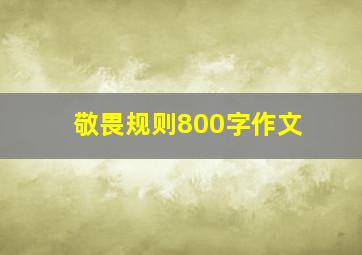 敬畏规则800字作文